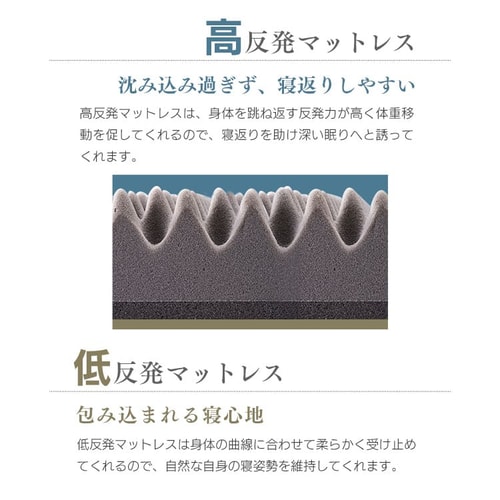 高反発マットレス

沈み込み過ぎず、寝返りしやすい

高反発マットレスは、身体を跳ね返す反発力が高く体重移動を促してくれるので、寝返りを助け深い眠りへと誘ってくれます。

低反発マットレス

包み込まれる寝心地

低反発マットレスは身体の曲線に合わせて柔らかく受け止めてくれるので、自然な自身の寝姿勢を維持してくれます。